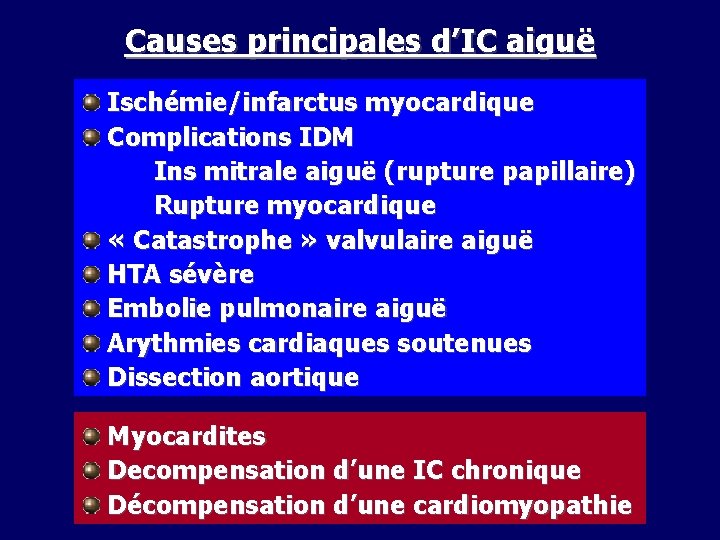 Causes principales d'IC aiguë

• Ischémie/infarctus myocardique
• Complications IDM
Ins mitrale aiguë (rupture papillaire)
Rupture myocardique
• « Catastrophe » valvulaire aiguë
• HTA sévère
• Embolie pulmonaire aiguë
• Arythmies cardiaques soutenues
• Dissection aortique

• Myocardites
• Decompensation d'une IC chronique
• Décompensation d'une cardiomyopathie